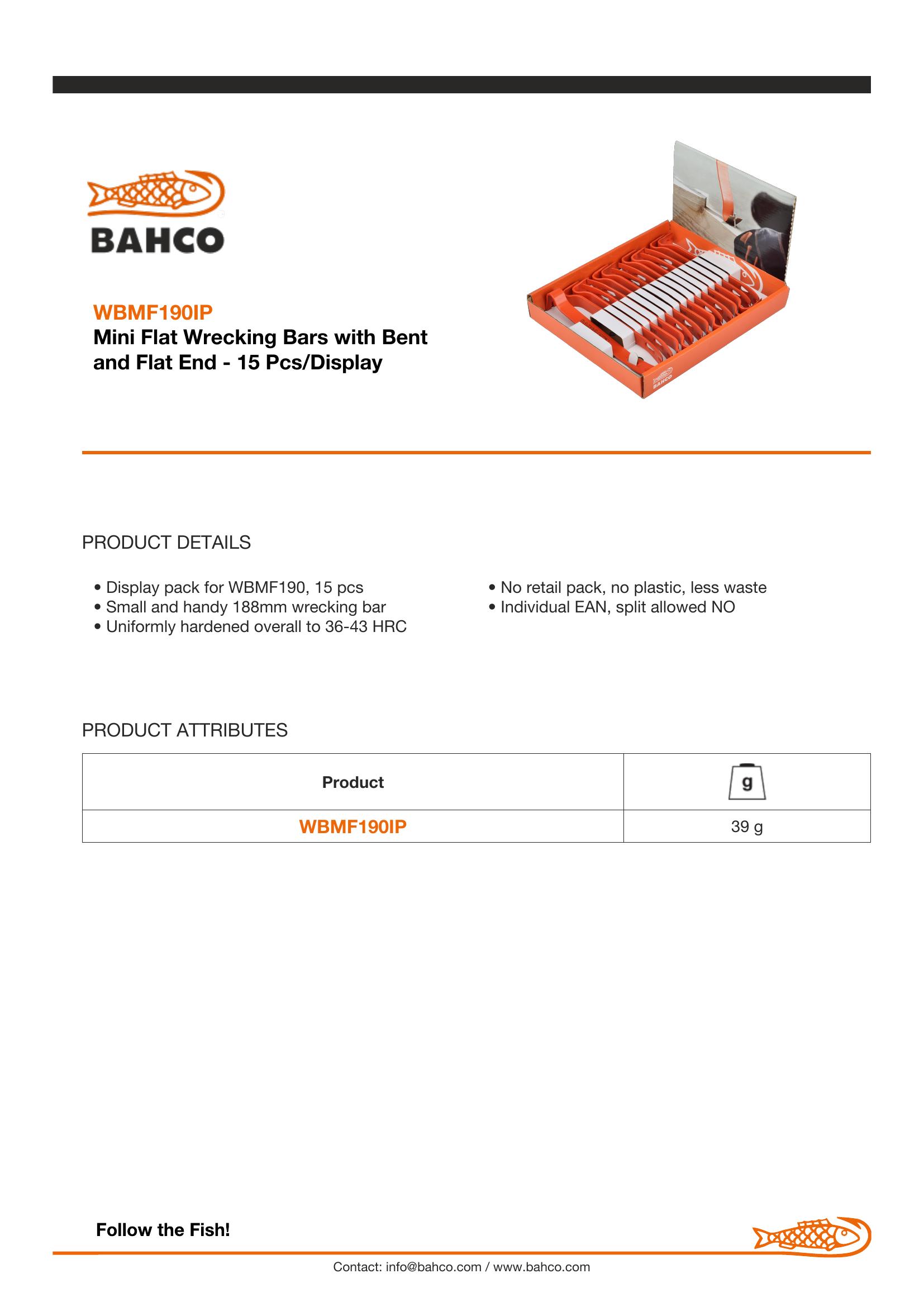 BAHCO

WBMF190IP
Mini Flat Wrecking Bars with Bent and Flat End - 15 Pcs/Display

PRODUCT DETAILS

• Display pack for WBMF190, 15 pcs
• Small and handy 188mm wrecking bar
• Uniformly hardened overall to 36-43 HRC

• No retail pack, no plastic, less waste
• Individual EAN, split allowed NO

PRODUCT ATTRIBUTES

| Product | g |
|---|---|
| WBMF190IP | 39 g |

Follow the Fish!

Contact: info@bahco.com / www.bahco.com